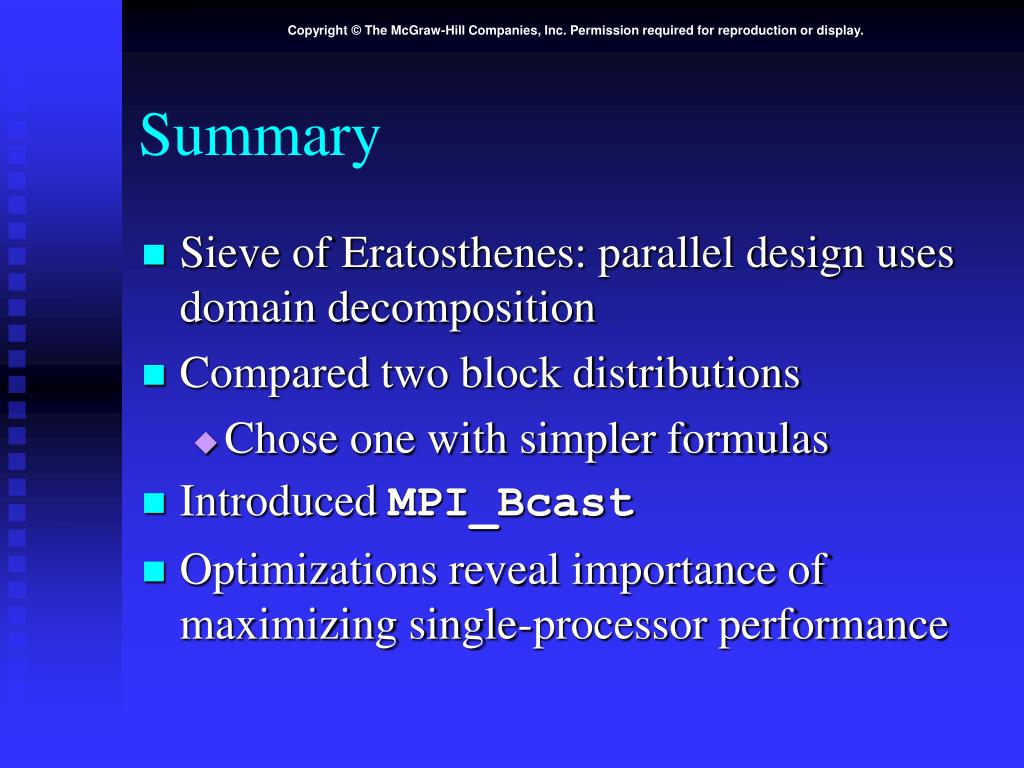 Copyright © The McGraw-Hill Companies, Inc. Permission required for reproduction or display.

Summary

Sieve of Eratosthenes: parallel design uses domain decomposition

Compared two block distributions

Chose one with simpler formulas

Introduced MPI_Bcast

Optimizations reveal importance of maximizing single-processor performance